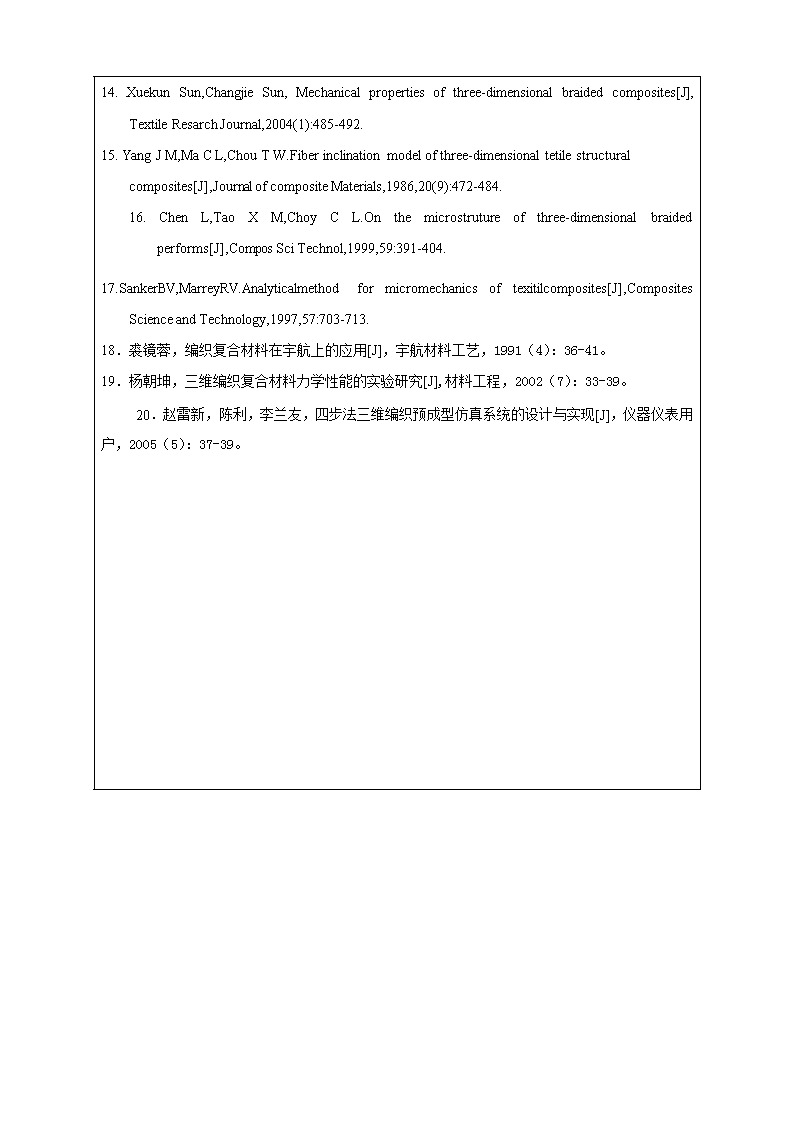 14. Xuekun Sun,Changjie Sun, Mechanical properties of three-dimensional braided composites[J], Textile Resarch Journal,2004(1):485-492.

15. Yang J M,Ma C L,Chou T W.Fiber inclination model of three-dimensional tetile structural composites[J],Journal of composite Materials,1986,20(9):472-484.

16. Chen L,Tao X M,Choy C L.On the microstruture of three-dimensional braided performs[J],Compos Sci Technol,1999,59:391-404.

17.SankerBV,MarreyRV.Analyticalmethod for micromechanics of texitilcomposites[J],Composites Science and Technology,1997,57:703-713.

18．裘镜蓉，编织复合材料在宇航上的应用[J]，宇航材料工艺，1991（4）：36-41。

19．杨朝坤，三维编织复合材料力学性能的实验研究[J],材料工程，2002（7）：33-39。

20．赵雷新，陈利，李兰友，四步法三维编织预成型仿真系统的设计与实现[J]，仪器仪表用户，2005（5）：37-39。